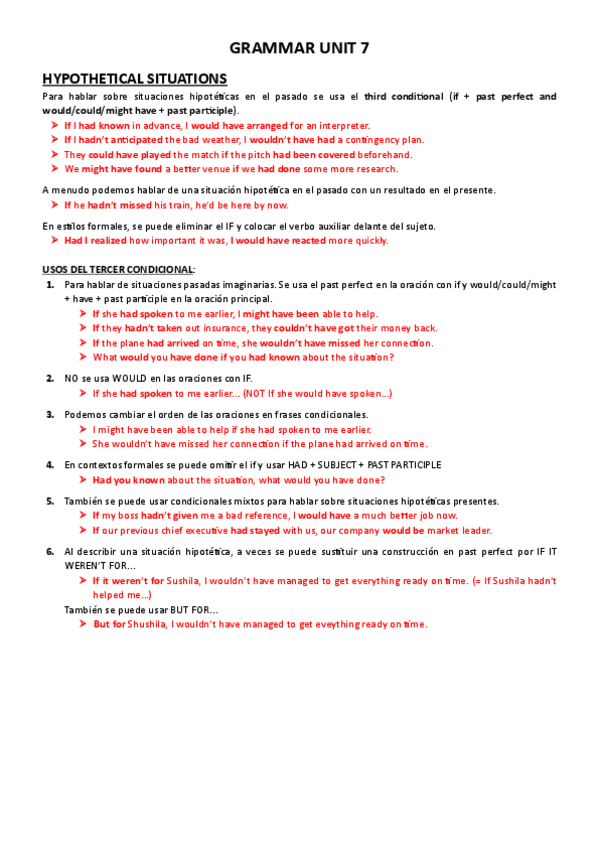 GRAMMAR UNIT 7

HYPOTHETICAL SITUATIONS

Para hablar sobre situaciones hipotéticas en el pasado se usa el third conditional (if + past perfect and would/could/might have + past participle).

➤ If I had known in advance, I would have arranged for an interpreter.
➤ If I hadn't anticipated the bad weather, I wouldn't have had a contingency plan.
➤ They could have played the match if the pitch had been covered beforehand.
➤ We might have found a better venue if we had done some more research.

A menudo podemos hablar de una situación hipotética en el pasado con un resultado en el presente.

➤ If he hadn't missed his train, he'd be here by now.

En estilos formales, se puede eliminar el IF y colocar el verbo auxiliar delante del sujeto.

➤ Had I realized how important it was, I would have reacted more quickly.

USOS DEL TERCER CONDICIONAL:

1. Para hablar de situaciones pasadas imaginarias. Se usa el past perfect en la oración con if y would/could/might + have + past participle en la oración principal.
➤ If she had spoken to me earlier, I might have been able to help.
➤ If they hadn't taken out insurance, they couldn't have got their money back.
➤ If the plane had arrived on time, she wouldn't have missed her connection.
➤ What would you have done if you had known about the situation?

2. NO se usa WOULD en las oraciones con IF.
➤ If she had spoken to me earlier… (NOT If she would have spoken…)

3. Podemos cambiar el orden de las oraciones en frases condicionales.
➤ I might have been able to help if she had spoken to me earlier.
➤ She wouldn't have missed her connection if the plane had arrived on time.

4. En contextos formales se puede omitir el if y usar HAD + SUBJECT + PAST PARTICIPLE
➤ Had you known about the situation, what would you have done?

5. También se puede usar condicionales mixtos para hablar sobre situaciones hipotéticas presentes.
➤ If my boss hadn't given me a bad reference, I would have a much better job now.
➤ If our previous chief executive had stayed with us, our company would be market leader.

6. Al describir una situación hipotética, a veces se puede sustituir una construcción en past perfect por IF IT WEREN'T FOR…
➤ If it weren't for Sushila, I wouldn't have managed to get everything ready on time. (= If Sushila hadn't helped me…)
También se puede usar BUT FOR…
➤ But for Shushila, I wouldn't have managed to get eveything ready on time.